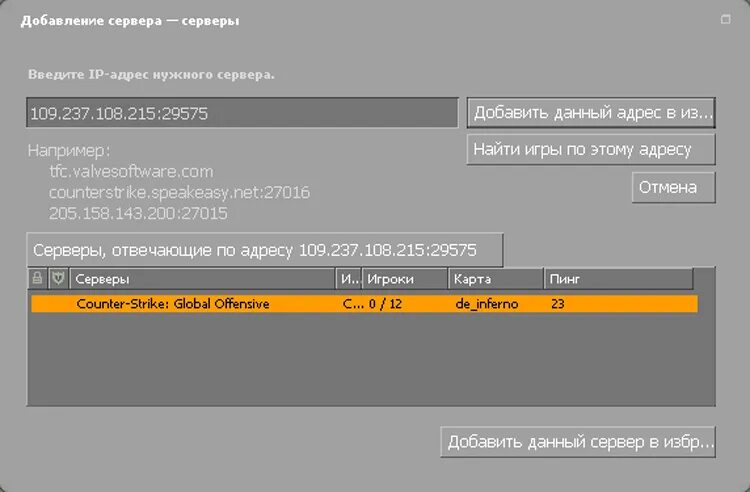 Добавление сервера — серверы

Введите IP-адрес нужного сервера.

109.237.108.215:29575

Добавить данный адрес в из...

Найти игры по этому адресу

Отмена

Например:
tfc.valvesoftware.com
counterstrike.speakeasy.net:27016
205.158.143.200:27015

Серверы, отвечающие по адресу 109.237.108.215:29575

| Серверы | И... | Игроки | Карта | Пинг |
|---|---|---|---|---|
| Counter-Strike: Global Offensive | C... | 0 / 12 | de_inferno | 23 |

Добавить данный сервер в избр...